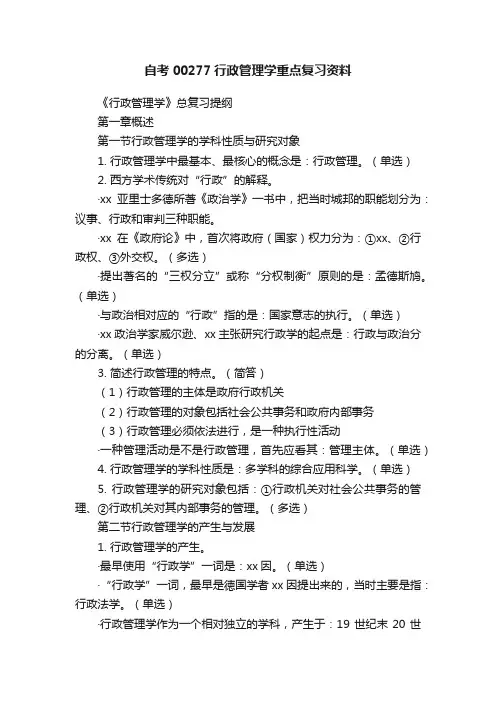 自考 00277 行政管理学重点复习资料

《行政管理学》总复习提纲

第一章概述

第一节行政管理学的学科性质与研究对象

1. 行政管理学中最基本、最核心的概念是：行政管理。（单选）

2. 西方学术传统对“行政”的解释。

·xx 亚里士多德所著《政治学》一书中，把当时城邦的职能划分为：议事、行政和审判三种职能。

·xx 在《政府论》中，首次将政府（国家）权力分为：①xx、②行政权、③外交权。（多选）

·提出著名的“三权分立”或称“分权制衡”原则的是：孟德斯鸠。（单选）

·与政治相对应的“行政”指的是：国家意志的执行。（单选）

·xx 政治学家威尔逊、xx 主张研究行政学的起点是：行政与政治分的分离。（单选）

3. 简述行政管理的特点。（简答）

（1）行政管理的主体是政府行政机关

（2）行政管理的对象包括社会公共事务和政府内部事务

（3）行政管理必须依法进行，是一种执行性活动

·一种管理活动是不是行政管理，首先应看其：管理主体。（单选）

4. 行政管理学的学科性质是：多学科的综合应用科学。（单选）

5. 行政管理学的研究对象包括：①行政机关对社会公共事务的管理、②行政机关对其内部事务的管理。（多选）

第二节行政管理学的产生与发展

1. 行政管理学的产生。

·最早使用“行政学”一词是：xx 因。（单选）

·“行政学”一词，最早是德国学者 xx 因提出来的，当时主要是指：行政法学。（单选）

·行政管理学作为一个相对独立的学科，产生于：19 世纪末 20 世